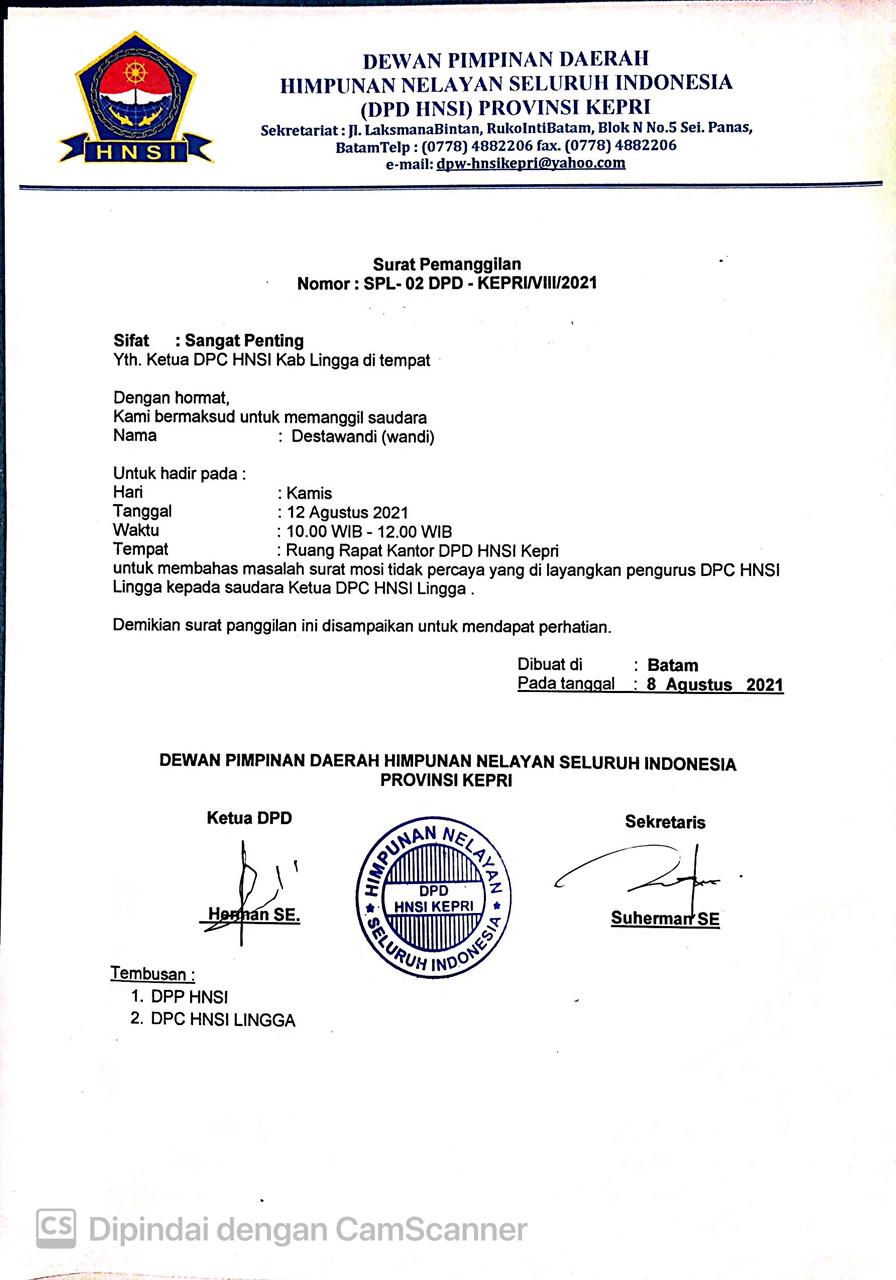 HNSI

DEWAN PIMPINAN DAERAH
HIMPUNAN NELAYAN SELURUH INDONESIA
(DPD HNSI) PROVINSI KEPRI
Sekretariat : Jl. LaksmanaBintan, RukoIntiBatam, Blok N No.5 Sei. Panas, BatamTelp : (0778) 4882206 fax. (0778) 4882206
e-mail: dpw-hnsikepri@yahoo.com

Surat Pemanggilan
Nomor : SPL- 02 DPD - KEPRI/VIII/2021

Sifat : Sangat Penting
Yth. Ketua DPC HNSI Kab Lingga di tempat

Dengan hormat,
Kami bermaksud untuk memanggil saudara
Nama : Destawandi (wandi)

Untuk hadir pada :
Hari : Kamis
Tanggal : 12 Agustus 2021
Waktu : 10.00 WIB - 12.00 WIB
Tempat : Ruang Rapat Kantor DPD HNSI Kepri
untuk membahas masalah surat mosi tidak percaya yang di layangkan pengurus DPC HNSI Lingga kepada saudara Ketua DPC HNSI Lingga .

Demikian surat panggilan ini disampaikan untuk mendapat perhatian.

Dibuat di : Batam
Pada tanggal : 8 Agustus 2021

DEWAN PIMPINAN DAERAH HIMPUNAN NELAYAN SELURUH INDONESIA
PROVINSI KEPRI

Ketua DPD

Herman SE.

HIMPUNAN NELAYAN SELURUH INDONESIA
DPD
HNSI KEPRI

Sekretaris

Suherman SE

Tembusan :
1. DPP HNSI
2. DPC HNSI LINGGA

CS Dipindai dengan CamScanner